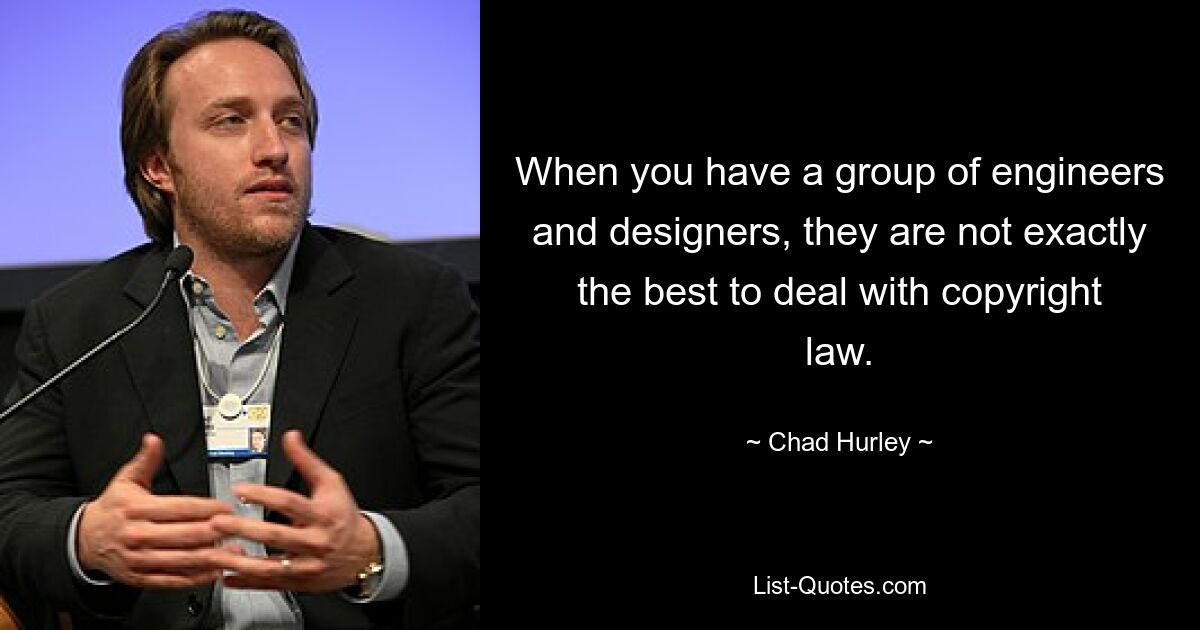 When you have a group of engineers and designers, they are not exactly the best to deal with copyright law.

~ Chad Hurley ~

List-Quotes.com